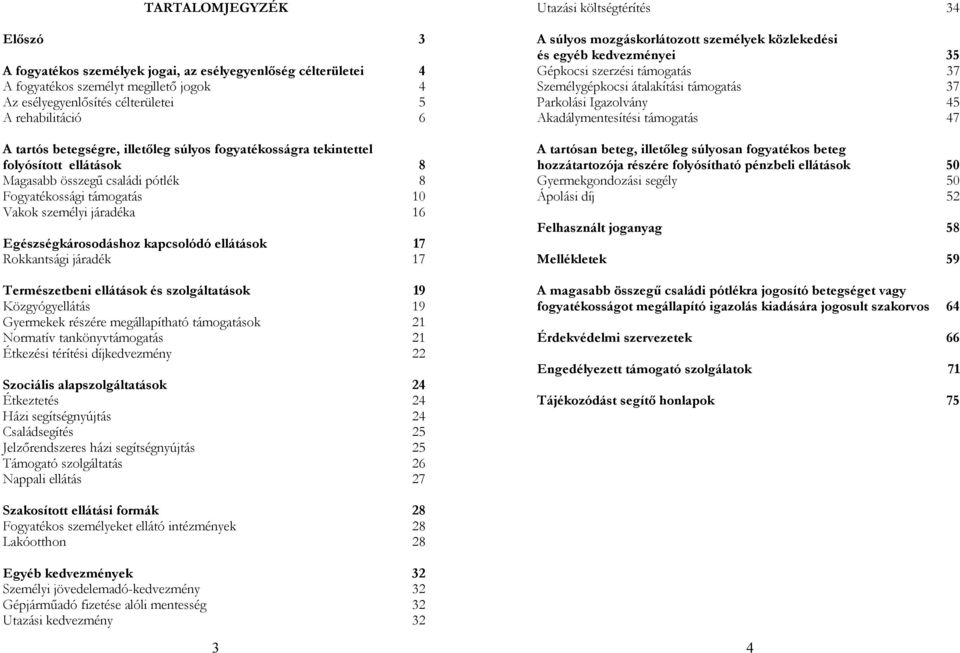 TARTALOMJEGYZÉK

Előszó 3

A fogyatékos személyek jogai, az esélyegyenlőség célterületei 4
A fogyatékos személyt megillető jogok 4
Az esélyegyenlősítés célterületei 5
A rehabilitáció 6

A tartós betegségre, illetőleg súlyos fogyatékosságra tekintettel folyósított ellátások 8
Magasabb összegű családi pótlék 8
Fogyatékossági támogatás 10
Vakok személyi járadéka 16

Egészségkárosodáshoz kapcsolódó ellátások 17
Rokkantsági járadék 17

Természetbeni ellátások és szolgáltatások 19
Közgyógyellátás 19
Gyermekek részére megállapítható támogatások 21
Normatív tankönyvtámogatás 21
Étkezési térítési díjkedvezmény 22

Szociális alapszolgáltatások 24
Étkeztetés 24
Házi segítségnyújtás 24
Családsegítés 25
Jelzőrendszeres házi segítségnyújtás 25
Támogató szolgáltatás 26
Nappali ellátás 27

Szakosított ellátási formák 28
Fogyatékos személyeket ellátó intézmények 28
Lakóotthon 28

Egyéb kedvezmények 32
Személyi jövedelemadó-kedvezmény 32
Gépjárműadó fizetése alóli mentesség 32
Utazási kedvezmény 32

3

Utazási költségtérítés 34

A súlyos mozgáskorlátozott személyek közlekedési és egyéb kedvezményei 35
Gépkocsi szerzési támogatás 37
Személygépkocsi átalakítási támogatás 37
Parkolási Igazolvány 45
Akadálymentesítési támogatás 47

A tartósan beteg, illetőleg súlyosan fogyatékos beteg hozzátartozója részére folyósítható pénzbeli ellátások 50
Gyermekgondozási segély 50
Ápolási díj 52

Felhasznált joganyag 58

Mellékletek 59

A magasabb összegű családi pótlékra jogosító betegséget vagy fogyatékosságot megállapító igazolás kiadására jogosult szakorvos 64

Érdekvédelmi szervezetek 66

Engedélyezett támogató szolgálatok 71

Tájékozódást segítő honlapok 75

4